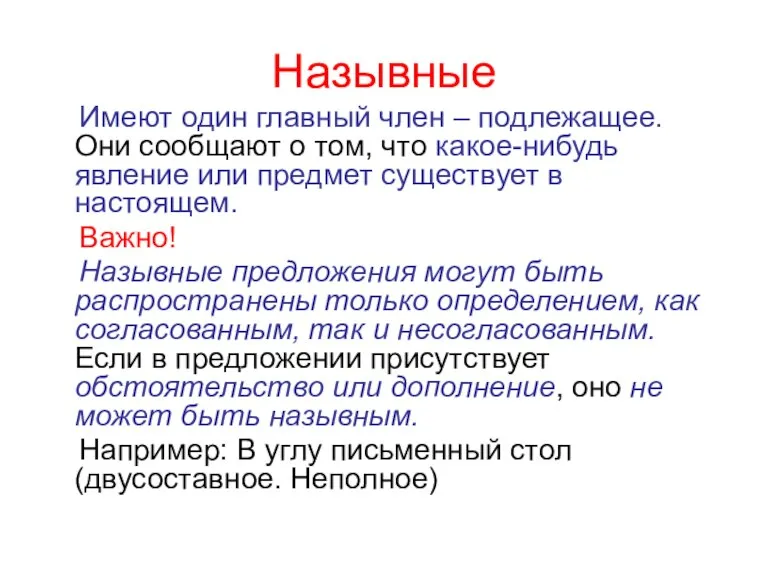 Назывные

Имеют один главный член – подлежащее. Они сообщают о том, что какое-нибудь явление или предмет существует в настоящем.

Важно!

Назывные предложения могут быть распространены только определением, как согласованным, так и несогласованным. Если в предложении присутствует обстоятельство или дополнение, оно не может быть назывным.

Например: В углу письменный стол (двусоставное. Неполное)